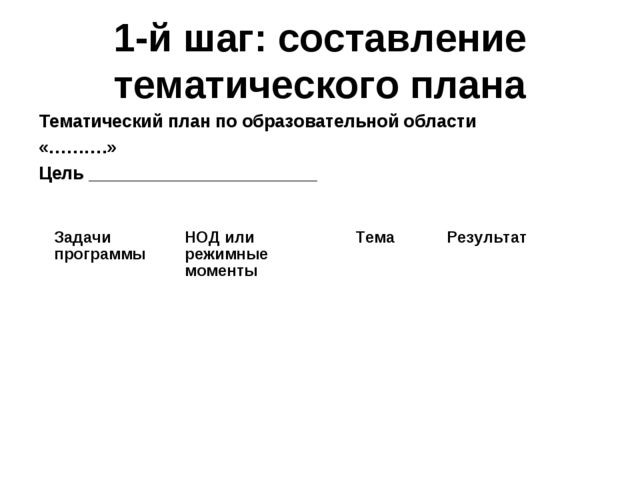 1-й шаг: составление тематического плана

Тематический план по образовательной области «……….»

Цель ______________________

| Задачи программы | НОД или режимные моменты | Тема | Результат |
|---|---|---|---|